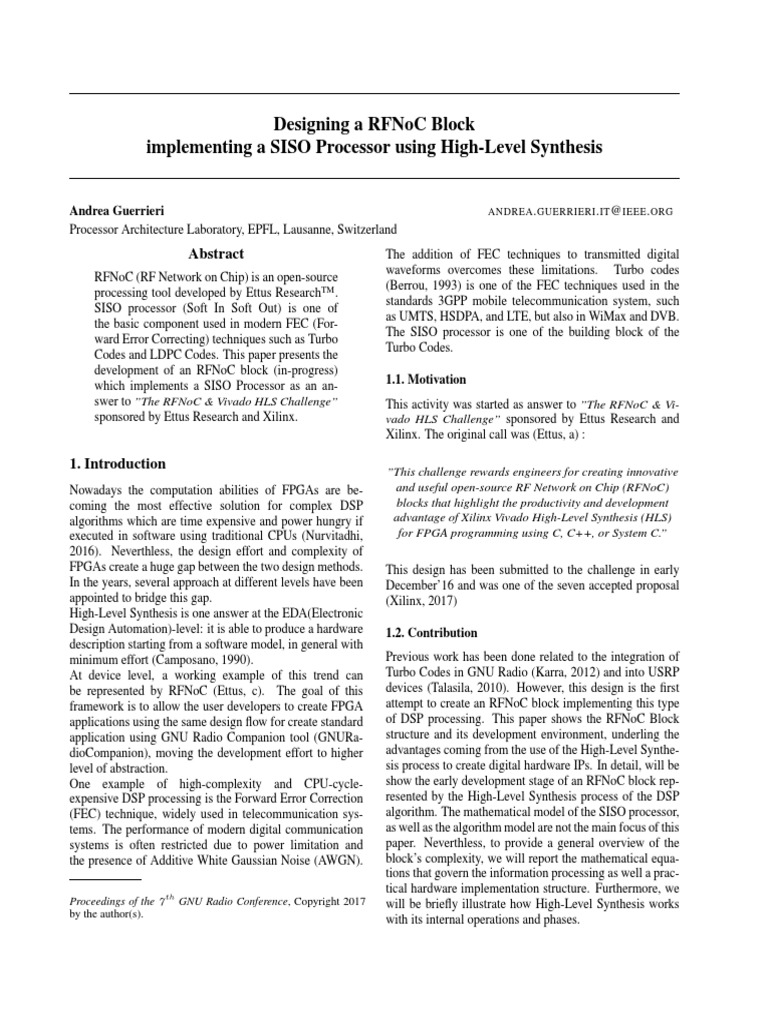 Designing a RFNoC Block
implementing a SISO Processor using High-Level Synthesis

Andrea Guerrieri
ANDREA.GUERRIERI.IT@IEEE.ORG
Processor Architecture Laboratory, EPFL, Lausanne, Switzerland

Abstract

RFNoC (RF Network on Chip) is an open-source processing tool developed by Ettus Research™. SISO processor (Soft In Soft Out) is one of the basic component used in modern FEC (Forward Error Correcting) techniques such as Turbo Codes and LDPC Codes. This paper presents the development of an RFNoC block (in-progress) which implements a SISO Processor as an answer to "The RFNoC & Vivado HLS Challenge" sponsored by Ettus Research and Xilinx.

1. Introduction

Nowadays the computation abilities of FPGAs are becoming the most effective solution for complex DSP algorithms which are time expensive and power hungry if executed in software using traditional CPUs (Nurvitadhi, 2016). Neverthless, the design effort and complexity of FPGAs create a huge gap between the two design methods. In the years, several approach at different levels have been appointed to bridge this gap.
High-Level Synthesis is one answer at the EDA(Electronic Design Automation)-level: it is able to produce a hardware description starting from a software model, in general with minimum effort (Camposano, 1990).
At device level, a working example of this trend can be represented by RFNoC (Ettus, c). The goal of this framework is to allow the user developers to create FPGA applications using the same design flow for create standard application using GNU Radio Companion tool (GNURadioCompanion), moving the development effort to higher level of abstraction.
One example of high-complexity and CPU-cycle-expensive DSP processing is the Forward Error Correction (FEC) technique, widely used in telecommunication systems. The performance of modern digital communication systems is often restricted due to power limitation and the presence of Additive White Gaussian Noise (AWGN).

Proceedings of the $7^{th}$ GNU Radio Conference, Copyright 2017 by the author(s).

The addition of FEC techniques to transmitted digital waveforms overcomes these limitations. Turbo codes (Berrou, 1993) is one of the FEC techniques used in the standards 3GPP mobile telecommunication system, such as UMTS, HSDPA, and LTE, but also in WiMax and DVB. The SISO processor is one of the building block of the Turbo Codes.

1.1. Motivation

This activity was started as answer to "The RFNoC & Vivado HLS Challenge" sponsored by Ettus Research and Xilinx. The original call was (Ettus, a) :

"This challenge rewards engineers for creating innovative and useful open-source RF Network on Chip (RFNoC) blocks that highlight the productivity and development advantage of Xilinx Vivado High-Level Synthesis (HLS) for FPGA programming using C, C++, or System C."

This design has been submitted to the challenge in early December'16 and was one of the seven accepted proposal (Xilinx, 2017)

1.2. Contribution

Previous work has been done related to the integration of Turbo Codes in GNU Radio (Karra, 2012) and into USRP devices (Talasila, 2010). However, this design is the first attempt to create an RFNoC block implementing this type of DSP processing. This paper shows the RFNoC Block structure and its development environment, underling the advantages coming from the use of the High-Level Synthesis process to create digital hardware IPs. In detail, will be show the early development stage of an RFNoC block represented by the High-Level Synthesis process of the DSP algorithm. The mathematical model of the SISO processor, as well as the algorithm model are not the main focus of this paper. Neverthless, to provide a general overview of the block's complexity, we will report the mathematical equations that govern the information processing as well a practical hardware implementation structure. Furthermore, we will be briefly illustrate how High-Level Synthesis works with its internal operations and phases.